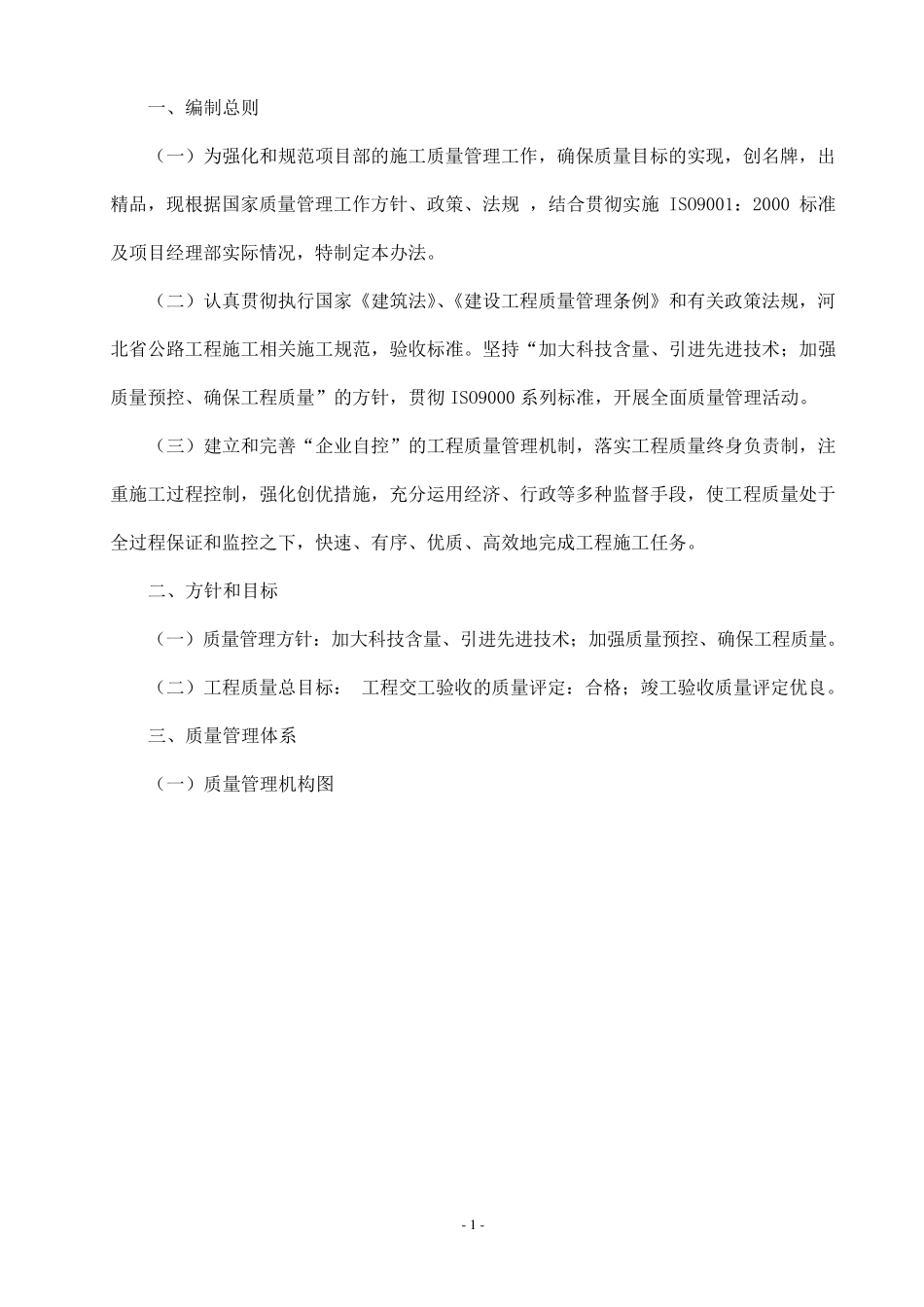 一、编制总则

（一）为强化和规范项目部的施工质量管理工作，确保质量目标的实现，创名牌，出精品，现根据国家质量管理工作方针、政策、法规 ，结合贯彻实施 ISO9001：2000 标准及项目经理部实际情况，特制定本办法。

（二）认真贯彻执行国家《建筑法》、《建设工程质量管理条例》和有关政策法规，河北省公路工程施工相关施工规范，验收标准。坚持“加大科技含量、引进先进技术；加强质量预控、确保工程质量”的方针，贯彻 ISO9000 系列标准，开展全面质量管理活动。

（三）建立和完善“企业自控”的工程质量管理机制，落实工程质量终身负责制，注重施工过程控制，强化创优措施，充分运用经济、行政等多种监督手段，使工程质量处于全过程保证和监控之下，快速、有序、优质、高效地完成工程施工任务。

二、方针和目标

（一）质量管理方针：加大科技含量、引进先进技术；加强质量预控、确保工程质量。

（二）工程质量总目标： 工程交工验收的质量评定：合格；竣工验收质量评定优良。

三、质量管理体系

（一）质量管理机构图

- 1 -